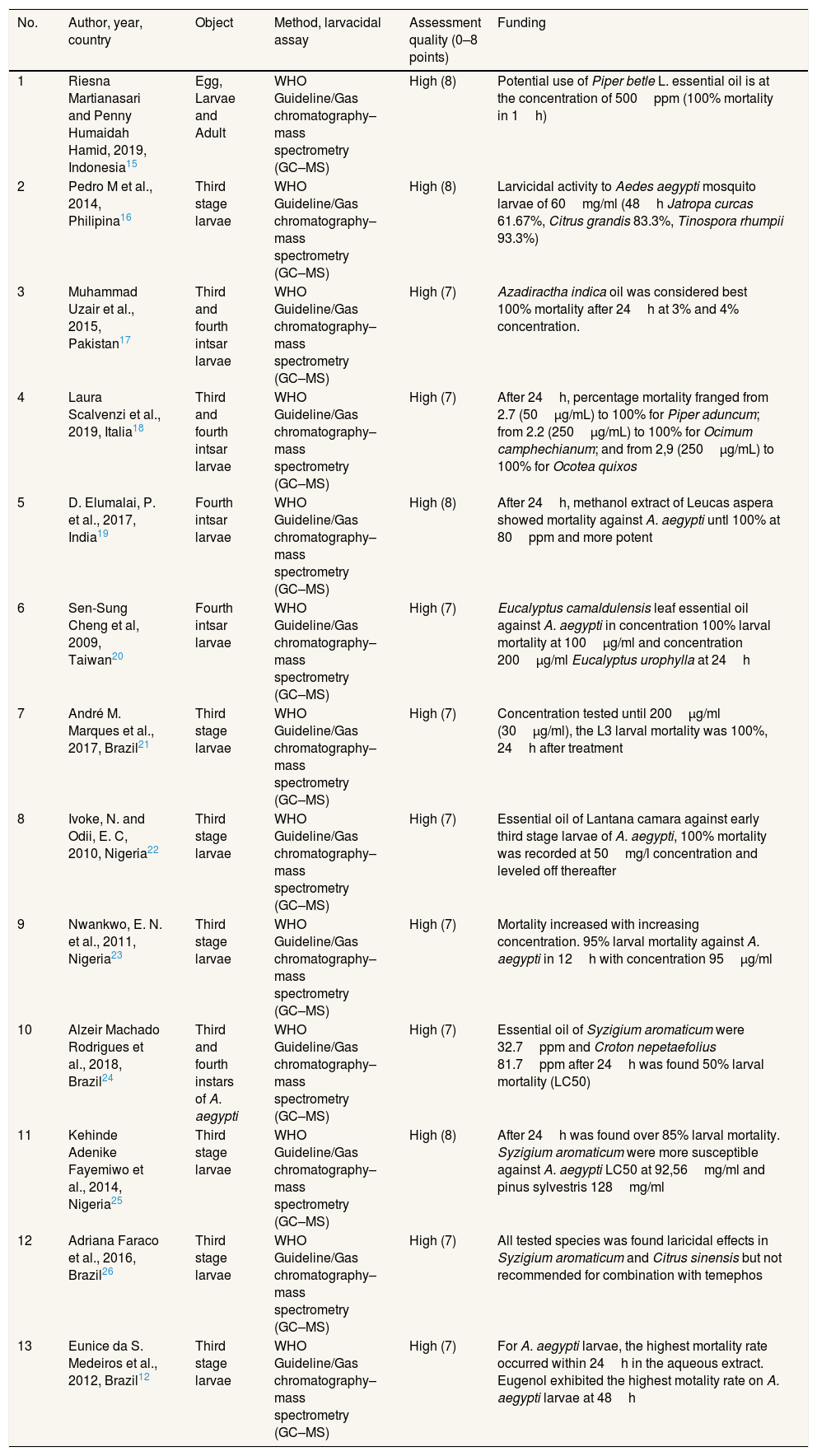 | No. | Author, year, country | Object | Method, larvacidal assay | Assessment quality (0–8 points) | Funding |
|---|---|---|---|---|---|
| 1 | Riesna Martianasari and Penny Humaidah Hamid, 2019, Indonesia$^{15}$ | Egg, Larvae and Adult | WHO Guideline/Gas chromatography–mass spectrometry (GC–MS) | High (8) | Potential use of Piper betle L. essential oil is at the concentration of 500 ppm (100% mortality in 1 h) |
| 2 | Pedro M et al., 2014, Philipina$^{16}$ | Third stage larvae | WHO Guideline/Gas chromatography–mass spectrometry (GC–MS) | High (8) | Larvicidal activity to Aedes aegypti mosquito larvae of 60 mg/ml (48 h Jatropa curcas 61.67%, Citrus grandis 83.3%, Tinospora rhumpii 93.3%) |
| 3 | Muhammad Uzair et al., 2015, Pakistan$^{17}$ | Third and fourth intsar larvae | WHO Guideline/Gas chromatography–mass spectrometry (GC–MS) | High (7) | Azadiractha indica oil was considered best 100% mortality after 24 h at 3% and 4% concentration. |
| 4 | Laura Scalvenzi et al., 2019, Italia$^{18}$ | Third and fourth intsar larvae | WHO Guideline/Gas chromatography–mass spectrometry (GC–MS) | High (7) | After 24 h, percentage mortality franged from 2.7 (50 μg/mL) to 100% for Piper aduncum; from 2.2 (250 μg/mL) to 100% for Ocimum camphechianum; and from 2,9 (250 μg/mL) to 100% for Ocotea quixos |
| 5 | D. Elumalai, P. et al., 2017, India$^{19}$ | Fourth intsar larvae | WHO Guideline/Gas chromatography–mass spectrometry (GC–MS) | High (8) | After 24 h, methanol extract of Leucas aspera showed mortality against A. aegypti untl 100% at 80 ppm and more potent |
| 6 | Sen-Sung Cheng et al, 2009, Taiwan$^{20}$ | Fourth intsar larvae | WHO Guideline/Gas chromatography–mass spectrometry (GC–MS) | High (7) | Eucalyptus camaldulensis leaf essential oil against A. aegypti in concentration 100% larval mortality at 100 μg/ml and concentration 200 μg/ml Eucalyptus urophylla at 24 h |
| 7 | André M. Marques et al., 2017, Brazil$^{21}$ | Third stage larvae | WHO Guideline/Gas chromatography–mass spectrometry (GC–MS) | High (7) | Concentration tested until 200 μg/ml (30 μg/ml), the L3 larval mortality was 100%, 24 h after treatment |
| 8 | Ivoke, N. and Odii, E. C, 2010, Nigeria$^{22}$ | Third stage larvae | WHO Guideline/Gas chromatography–mass spectrometry (GC–MS) | High (7) | Essential oil of Lantana camara against early third stage larvae of A. aegypti, 100% mortality was recorded at 50 mg/l concentration and leveled off thereafter |
| 9 | Nwankwo, E. N. et al., 2011, Nigeria$^{23}$ | Third stage larvae | WHO Guideline/Gas chromatography–mass spectrometry (GC–MS) | High (7) | Mortality increased with increasing concentration. 95% larval mortality against A. aegypti in 12 h with concentration 95 μg/ml |
| 10 | Alzeir Machado Rodrigues et al., 2018, Brazil$^{24}$ | Third and fourth instars of A. aegypti | WHO Guideline/Gas chromatography–mass spectrometry (GC–MS) | High (7) | Essential oil of Syzigium aromaticum were 32.7 ppm and Croton nepetaefolius 81.7 ppm after 24 h was found 50% larval mortality (LC50) |
| 11 | Kehinde Adenike Fayemiwo et al., 2014, Nigeria$^{25}$ | Third stage larvae | WHO Guideline/Gas chromatography–mass spectrometry (GC–MS) | High (8) | After 24 h was found over 85% larval mortality. Syzigium aromaticum were more susceptible against A. aegypti LC50 at 92,56 mg/ml and pinus sylvestris 128 mg/ml |
| 12 | Adriana Faraco et al., 2016, Brazil$^{26}$ | Third stage larvae | WHO Guideline/Gas chromatography–mass spectrometry (GC–MS) | High (7) | All tested species was found laricidal effects in Syzigium aromaticum and Citrus sinensis but not recommended for combination with temephos |
| 13 | Eunice da S. Medeiros et al., 2012, Brazil$^{12}$ | Third stage larvae | WHO Guideline/Gas chromatography–mass spectrometry (GC–MS) | High (7) | For A. aegypti larvae, the highest mortality rate occurred within 24 h in the aqueous extract. Eugenol exhibited the highest motality rate on A. aegypti larvae at 48 h |